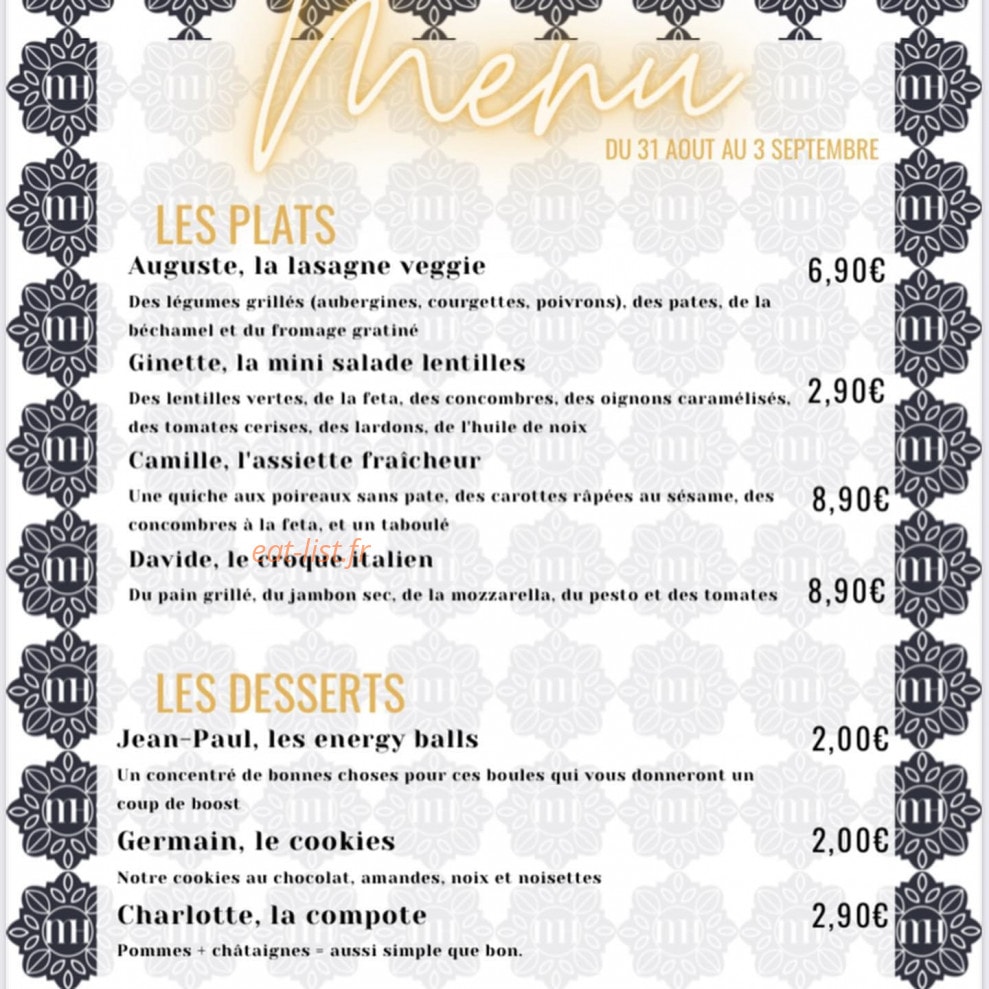 Menu

DU 31 AOUT AU 3 SEPTEMBRE

LES PLATS

Auguste, la lasagne veggie
6,90€

Des légumes grillés (aubergines, courgettes, poivrons), des pates, de la béchamel et du fromage gratiné

Ginette, la mini salade lentilles
2,90€

Des lentilles vertes, de la feta, des concombres, des oignons caramélisés, des tomates cerises, des lardons, de l'huile de noix

Camille, l'assiette fraîcheur
8,90€

Une quiche aux poireaux sans pate, des carottes râpées au sésame, des concombres à la feta, et un taboulé

Davide, le croque italien
8,90€

Du pain grillé, du jambon sec, de la mozzarella, du pesto et des tomates

LES DESSERTS

Jean-Paul, les energy balls
2,00€

Un concentré de bonnes choses pour ces boules qui vous donneront un coup de boost

Germain, le cookies
2,00€

Notre cookies au chocolat, amandes, noix et noisettes

Charlotte, la compote
2,90€

Pommes + châtaignes = aussi simple que bon.

eat-list.fr